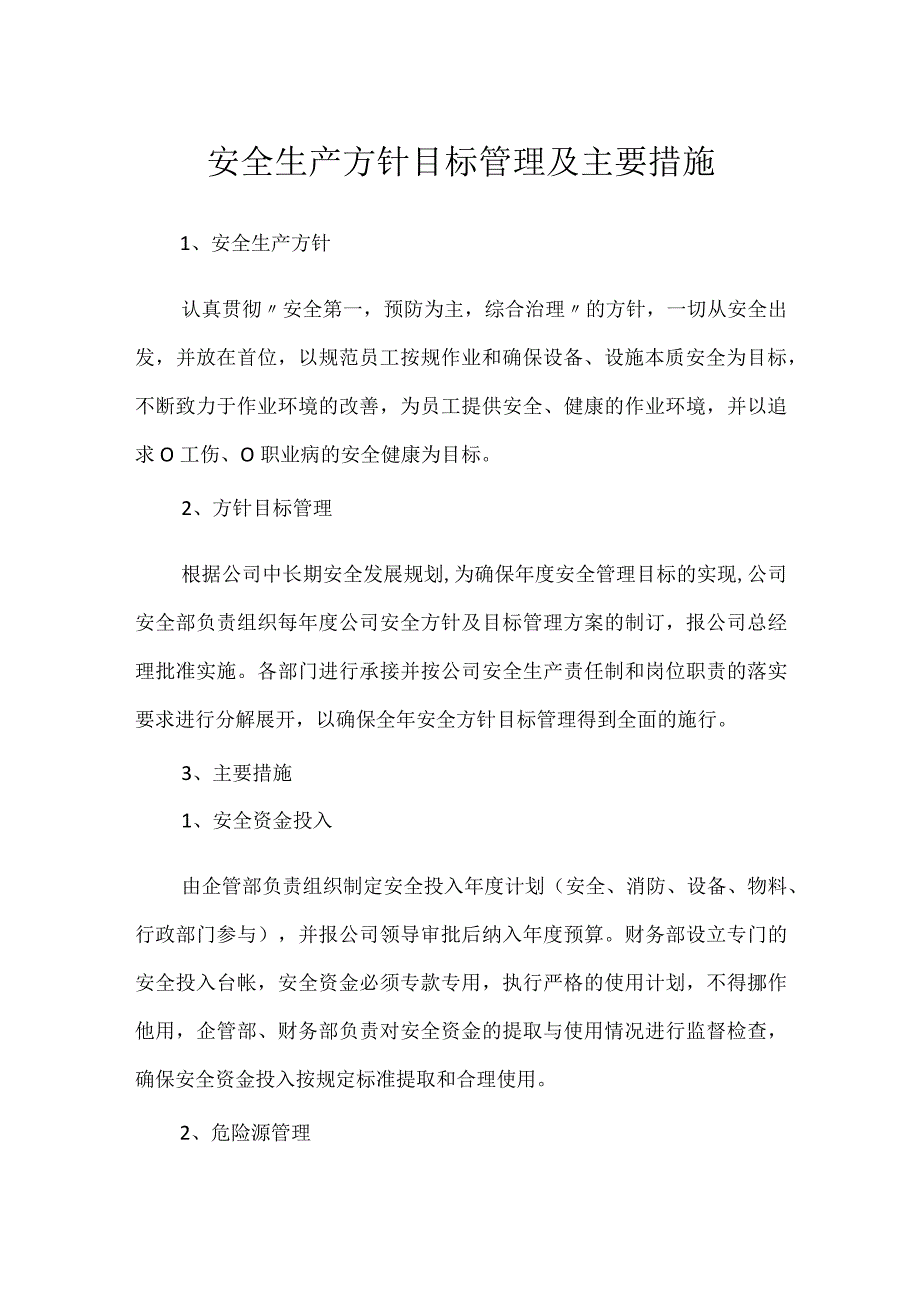 安全生产方针目标管理及主要措施

1、安全生产方针

认真贯彻〃安全第一，预防为主，综合治理〃的方针，一切从安全出发，并放在首位，以规范员工按规作业和确保设备、设施本质安全为目标，不断致力于作业环境的改善，为员工提供安全、健康的作业环境，并以追求O工伤、O职业病的安全健康为目标。

2、方针目标管理

根据公司中长期安全发展规划,为确保年度安全管理目标的实现,公司安全部负责组织每年度公司安全方针及目标管理方案的制订，报公司总经理批准实施。各部门进行承接并按公司安全生产责任制和岗位职责的落实要求进行分解展开，以确保全年安全方针目标管理得到全面的施行。

3、主要措施

1、安全资金投入

由企管部负责组织制定安全投入年度计划（安全、消防、设备、物料、行政部门参与），并报公司领导审批后纳入年度预算。财务部设立专门的安全投入台帐，安全资金必须专款专用，执行严格的使用计划，不得挪作他用，企管部、财务部负责对安全资金的提取与使用情况进行监督检查，确保安全资金投入按规定标准提取和合理使用。

2、危险源管理